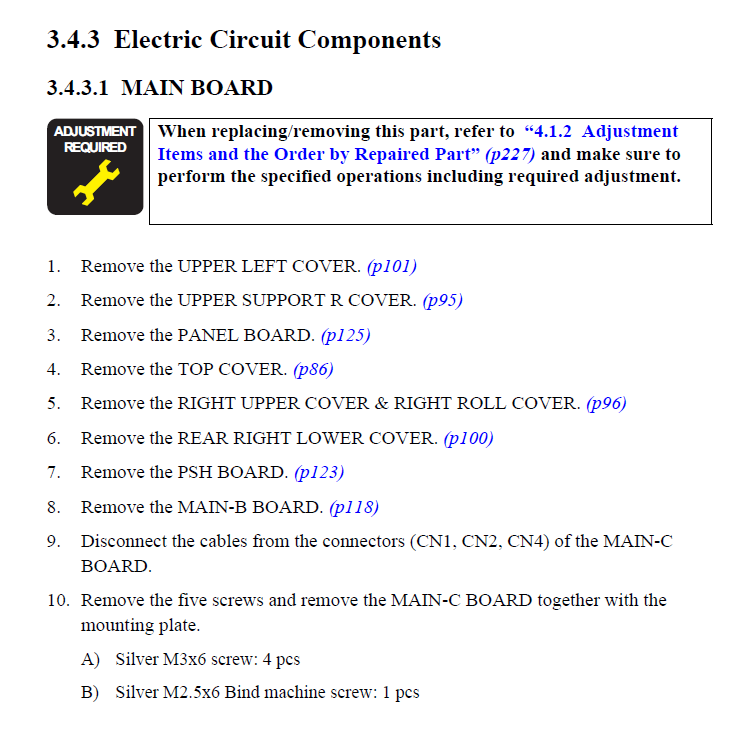 3.4.3 Electric Circuit Components

3.4.3.1 MAIN BOARD

ADJUSTMENT REQUIRED

When replacing/removing this part, refer to "4.1.2 Adjustment Items and the Order by Repaired Part" (p227) and make sure to perform the specified operations including required adjustment.

1. Remove the UPPER LEFT COVER. (p101)
2. Remove the UPPER SUPPORT R COVER. (p95)
3. Remove the PANEL BOARD. (p125)
4. Remove the TOP COVER. (p86)
5. Remove the RIGHT UPPER COVER & RIGHT ROLL COVER. (p96)
6. Remove the REAR RIGHT LOWER COVER. (p100)
7. Remove the PSH BOARD. (p123)
8. Remove the MAIN-B BOARD. (p118)
9. Disconnect the cables from the connectors (CN1, CN2, CN4) of the MAIN-C BOARD.
10. Remove the five screws and remove the MAIN-C BOARD together with the mounting plate.
A) Silver M3x6 screw: 4 pcs
B) Silver M2.5x6 Bind machine screw: 1 pcs